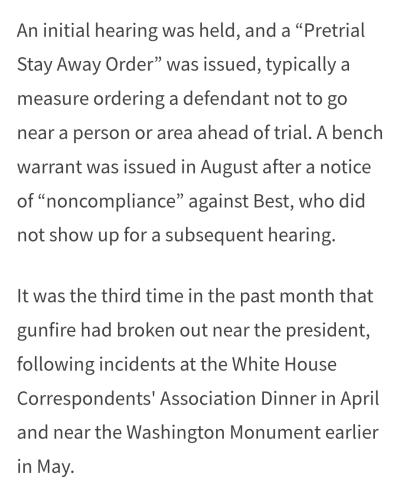 An initial hearing was held, and a “Pretrial Stay Away Order” was issued, typically a measure ordering a defendant not to go near a person or area ahead of trial. A bench warrant was issued in August after a notice of “noncompliance” against Best, who did not show up for a subsequent hearing.

It was the third time in the past month that gunfire had broken out near the president, following incidents at the White House Correspondents' Association Dinner in April and near the Washington Monument earlier in May.